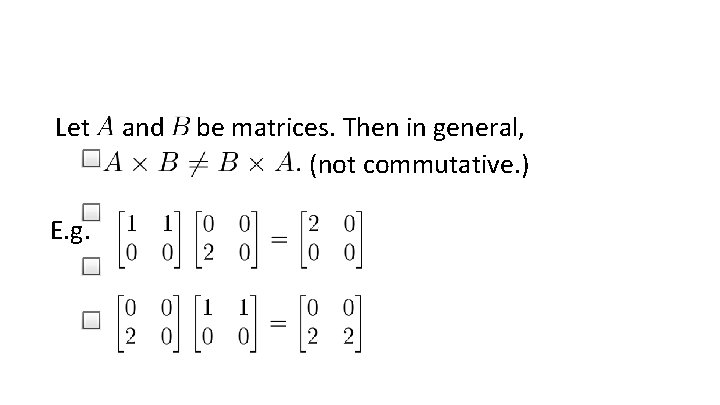 Let $A$ and $B$ be matrices. Then in general,

$A \times B \neq B \times A$. (not commutative.)

E.g. $\begin{bmatrix} 1 & 1 \\ 0 & 0 \end{bmatrix} \begin{bmatrix} 0 & 0 \\ 2 & 0 \end{bmatrix} = \begin{bmatrix} 2 & 0 \\ 0 & 0 \end{bmatrix}$

$\begin{bmatrix} 0 & 0 \\ 2 & 0 \end{bmatrix} \begin{bmatrix} 1 & 1 \\ 0 & 0 \end{bmatrix} = \begin{bmatrix} 0 & 0 \\ 2 & 2 \end{bmatrix}$